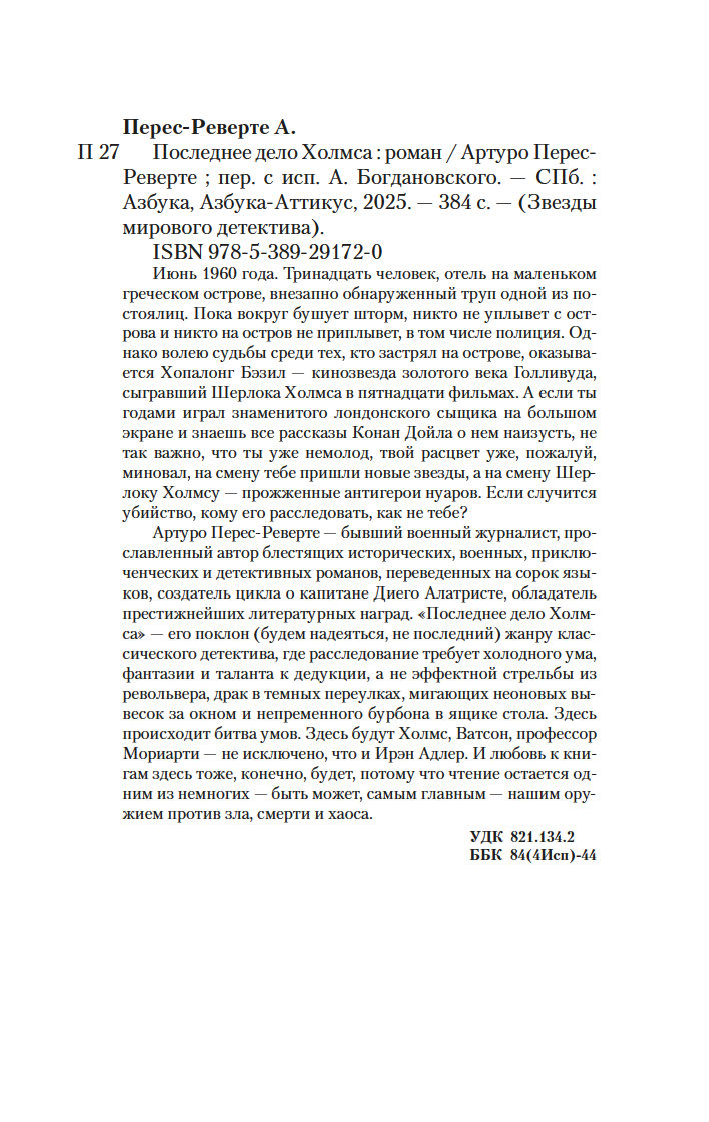 Перес-Реверте А.

П 27 Последнее дело Холмса : роман / Артуро Перес-Реверте ; пер. с исп. А. Богдановского. — СПб. : Азбука, Азбука-Аттикус, 2025. — 384 с. — (Звезды мирового детектива).

ISBN 978-5-389-29172-0

Июнь 1960 года. Тринадцать человек, отель на маленьком греческом острове, внезапно обнаруженный труп одной из постоялиц. Пока вокруг бушует шторм, никто не уплывет с острова и никто на остров не приплывет, в том числе полиция. Однако волею судьбы среди тех, кто застрял на острове, оказывается Хопалонг Бэзил — кинозвезда золотого века Голливуда, сыгравший Шерлока Холмса в пятнадцати фильмах. А если ты годами играл знаменитого лондонского сыщика на большом экране и знаешь все рассказы Конан Дойла о нем наизусть, не так важно, что ты уже немолод, твой расцвет уже, пожалуй, миновал, на смену тебе пришли новые звезды, а на смену Шерлоку Холмсу — прожженные антигерои нуаров. Если случится убийство, кому его расследовать, как не тебе?

Артуро Перес-Реверте — бывший военный журналист, прославленный автор блестящих исторических, военных, приключенческих и детективных романов, переведенных на сорок языков, создатель цикла о капитане Диего Алатристе, обладатель престижнейших литературных наград. «Последнее дело Холмса» — его поклон (будем надеяться, не последний) жанру классического детектива, где расследование требует холодного ума, фантазии и таланта к дедукции, а не эффектной стрельбы из револьвера, драк в темных переулках, мигающих неоновых вывесок за окном и непременного бурбона в ящике стола. Здесь происходит битва умов. Здесь будут Холмс, Ватсон, профессор Мориарти — не исключено, что и Ирэн Адлер. И любовь к книгам здесь тоже, конечно, будет, потому что чтение остается одним из немногих — быть может, самым главным — нашим оружием против зла, смерти и хаоса.

УДК 821.134.2
ББК 84(4Исп)-44